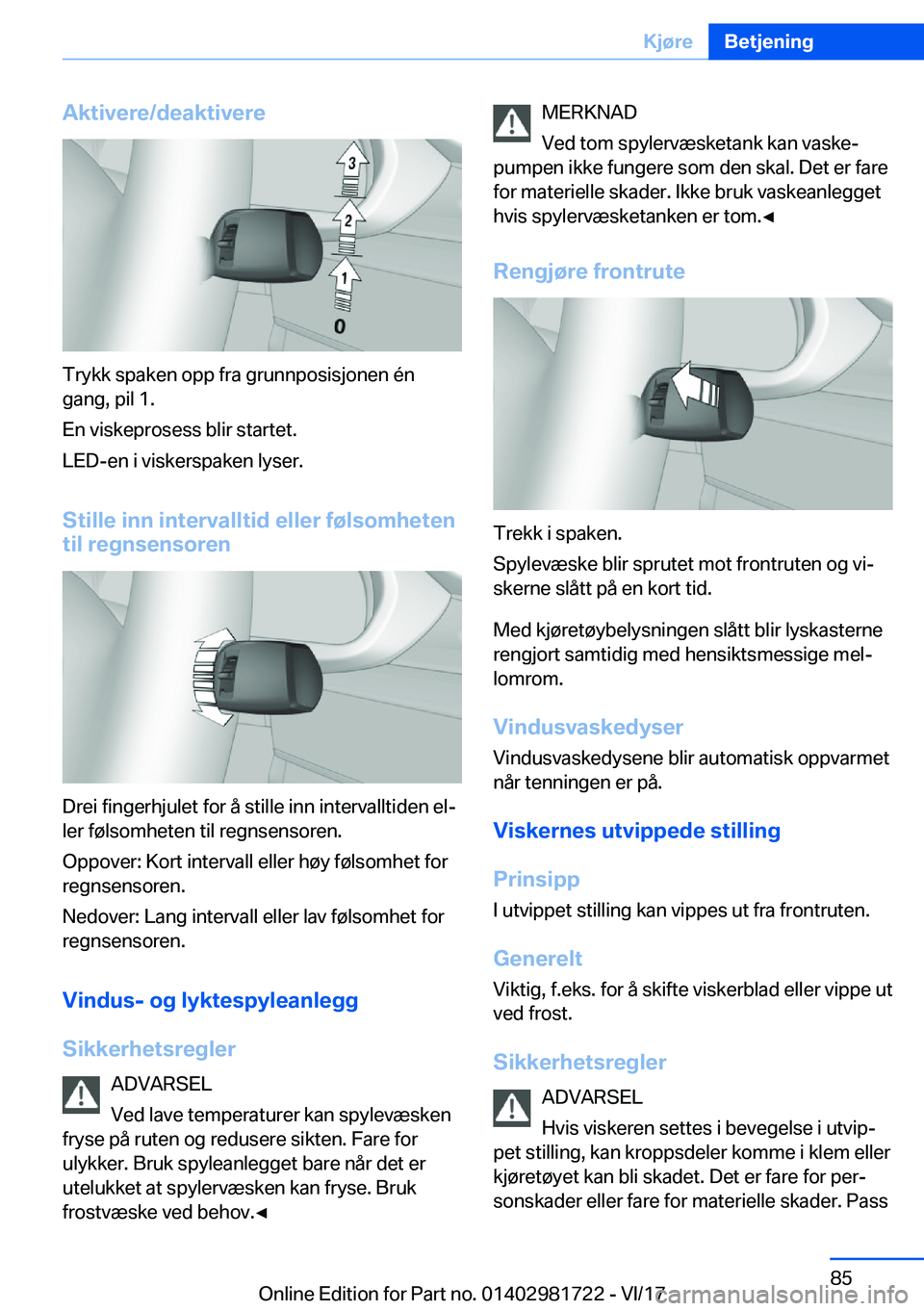 Kjøre Betjening

Aktivere/deaktivere

3
2
1
0

Trykk spaken opp fra grunnposisjonen én gang, pil 1.

En viskeprosess blir startet.

LED-en i viskerspaken lyser.

Stille inn intervalltid eller følsomheten til regnsensoren

Drei fingerhjulet for å stille inn intervalltiden eller følsomheten til regnsensoren.

Oppover: Kort intervall eller høy følsomhet for regnsensoren.

Nedover: Lang intervall eller lav følsomhet for regnsensoren.

Vindus- og lyktespyleanlegg

Sikkerhetsregler

ADVARSEL

Ved lave temperaturer kan spylevæsken fryse på ruten og redusere sikten. Fare for ulykker. Bruk spyleanlegget bare når det er utelukket at spylervæsken kan fryse. Bruk frostvæske ved behov.◄

MERKNAD

Ved tom spylervæsketank kan vaskepumpen ikke fungere som den skal. Det er fare for materielle skader. Ikke bruk vaskeanlegget hvis spylervæsketanken er tom.◄

Rengjøre frontrute

Trekk i spaken.

Spylevæske blir sprutet mot frontruten og viskerne slått på en kort tid.

Med kjøretøybelysningen slått blir lyskasterne rengjort samtidig med hensiktsmessige mellomrom.

Vindusvaskedyser

Vindusvaskedysene blir automatisk oppvarmet når tenningen er på.

Viskernes utvippede stilling

Prinsipp

I utvippet stilling kan vippes ut fra frontruten.

Generelt

Viktig, f.eks. for å skifte viskerblad eller vippe ut ved frost.

Sikkerhetsregler

ADVARSEL

Hvis viskeren settes i bevegelse i utvippet stilling, kan kroppsdeler komme i klem eller kjøretøyet kan bli skadet. Det er fare for personskader eller fare for materielle skader. Pass

85

Online Edition for Part no. 01402981722 - VI/17 carmanualsonline.info